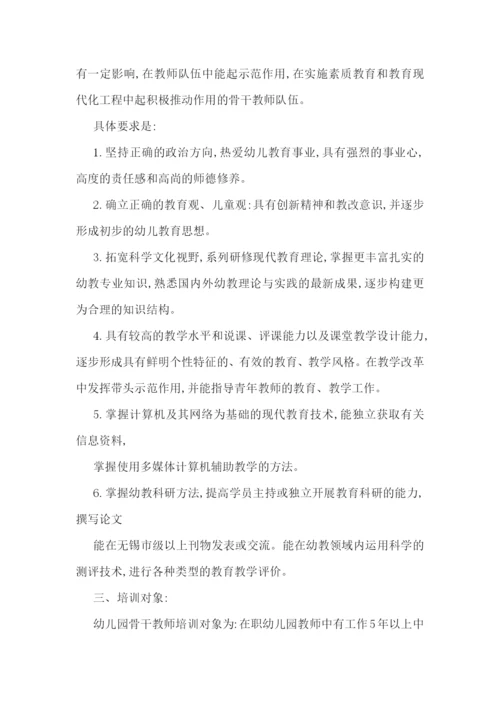 有一定影响,在教师队伍中能起示范作用,在实施素质教育和教育现代化工程中起积极推动作用的骨干教师队伍。

具体要求是:

1. 坚持正确的政治方向,热爱幼儿教育事业,具有强烈的事业心,高度的责任感和高尚的师德修养。

2. 确立正确的教育观、儿童观:具有创新精神和教改意识,并逐步形成初步的幼儿教育思想。

3. 拓宽科学文化视野,系列研修现代教育理论,掌握更丰富扎实的幼教专业知识,熟悉国内外幼教理论与实践的最新成果,逐步构建更为合理的知识结构。

4. 具有较高的教学水平和说课、评课能力以及课堂教学设计能力,逐步形成具有鲜明个性特征的、有效的教育、教学风格。在教学改革中发挥带头示范作用,并能指导青年教师的教育、教学工作。

5. 掌握计算机及其网络为基础的现代教育技术,能独立获取有关信息资料,

掌握使用多媒体计算机辅助教学的方法。

6. 掌握幼教科研方法,提高学员主持或独立开展教育科研的能力,撰写论文

能在无锡市级以上刊物发表或交流。能在幼教领域内运用科学的测评技术,进行各种类型的教育教学评价。

三、培训对象:

幼儿园骨干教师培训对象为:在职幼儿园教师中有工作5年以上中